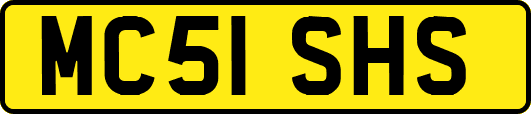 MC51 SHS